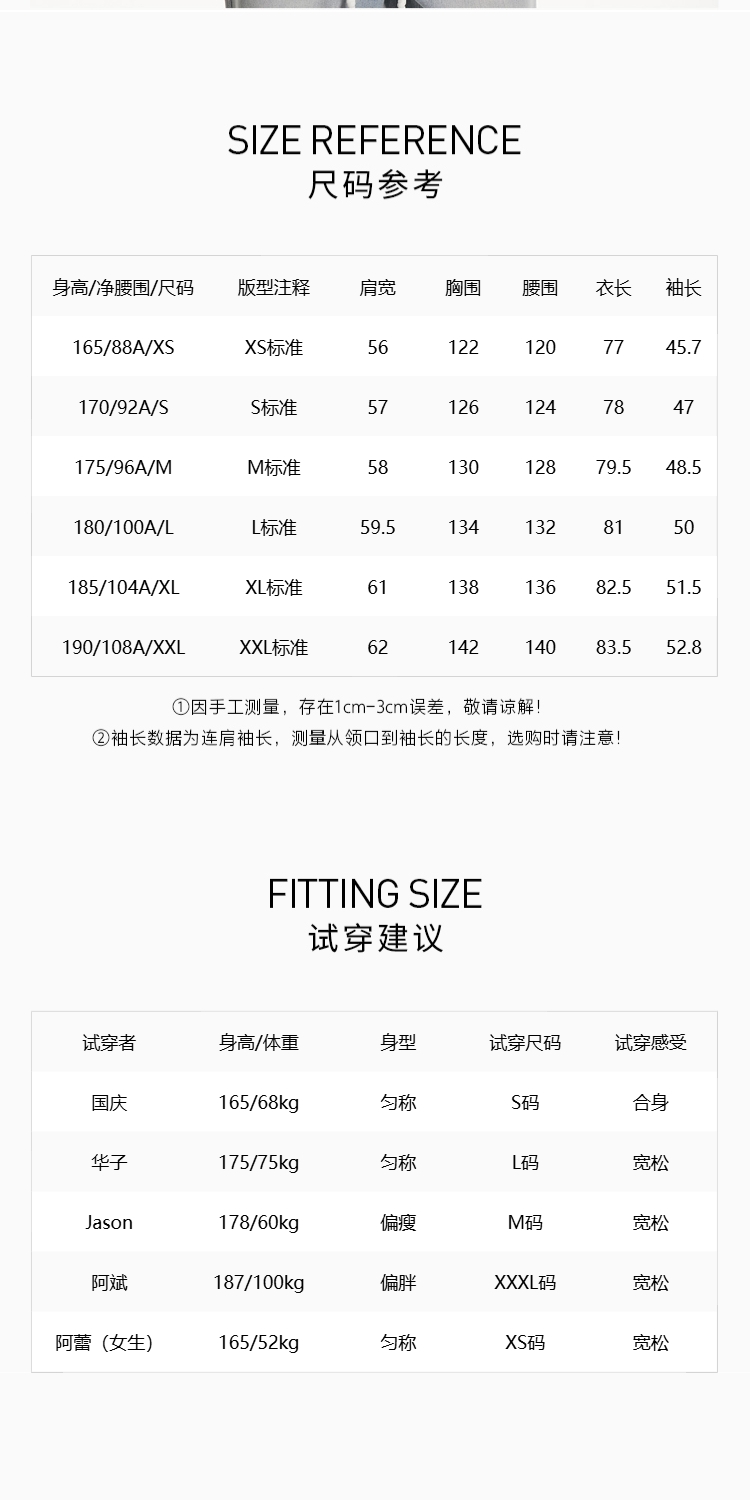 SIZE REFERENCE
尺码参考

| 身高/净腰围/尺码 | 版型注释 | 肩宽 | 胸围 | 腰围 | 衣长 | 袖长 |
|---|---|---|---|---|---|---|
| 165/88A/XS | XS标准 | 56 | 122 | 120 | 77 | 45.7 |
| 170/92A/S | S标准 | 57 | 126 | 124 | 78 | 47 |
| 175/96A/M | M标准 | 58 | 130 | 128 | 79.5 | 48.5 |
| 180/100A/L | L标准 | 59.5 | 134 | 132 | 81 | 50 |
| 185/104A/XL | XL标准 | 61 | 138 | 136 | 82.5 | 51.5 |
| 190/108A/XXL | XXL标准 | 62 | 142 | 140 | 83.5 | 52.8 |

①因手工测量，存在1cm-3cm误差，敬请谅解!
②袖长数据为连肩袖长，测量从领口到袖长的长度，选购时请注意!

FITTING SIZE
试穿建议

| 试穿者 | 身高/体重 | 身型 | 试穿尺码 | 试穿感受 |
|---|---|---|---|---|
| 国庆 | 165/68kg | 匀称 | S码 | 合身 |
| 华子 | 175/75kg | 匀称 | L码 | 宽松 |
| Jason | 178/60kg | 偏瘦 | M码 | 宽松 |
| 阿斌 | 187/100kg | 偏胖 | XXXL码 | 宽松 |
| 阿蕾（女生） | 165/52kg | 匀称 | XS码 | 宽松 |